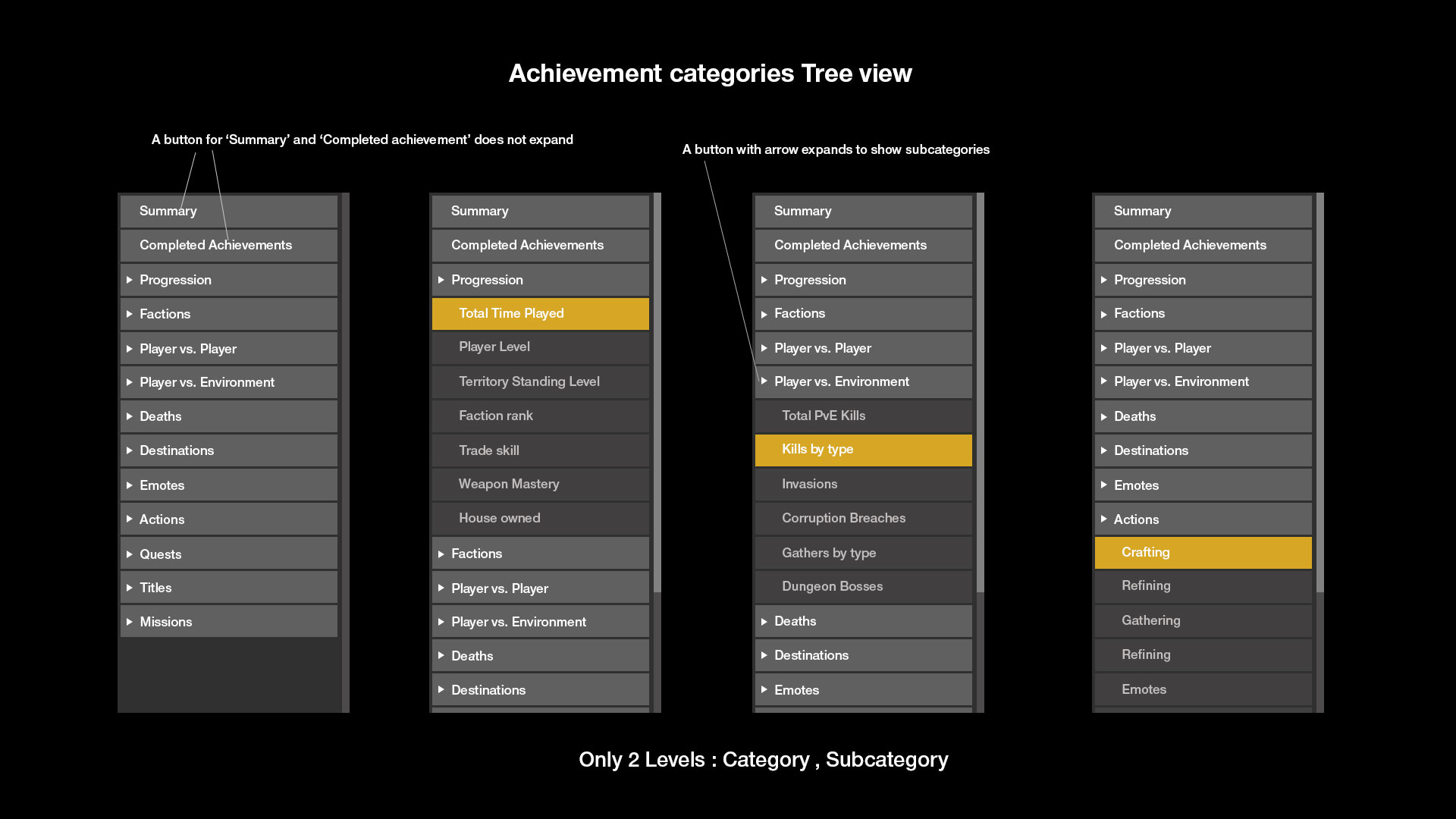 Achievement categories Tree view

A button for 'Summary' and 'Completed achievement' does not expand

A button with arrow expands to show subcategories

Summary
Completed Achievements
▶ Progression
▶ Factions
▶ Player vs. Player
▶ Player vs. Environment
▶ Deaths
▶ Destinations
▶ Emotes
▶ Actions
▶ Quests
▶ Titles
▶ Missions

Summary
Completed Achievements
▶ Progression
Total Time Played
Player Level
Territory Standing Level
Faction rank
Trade skill
Weapon Mastery
House owned
▶ Factions
▶ Player vs. Player
▶ Player vs. Environment
▶ Deaths
▶ Destinations

Summary
Completed Achievements
▶ Progression
▶ Factions
▶ Player vs. Player
▶ Player vs. Environment
Total PvE Kills
Kills by type
Invasions
Corruption Breaches
Gathers by type
Dungeon Bosses
▶ Deaths
▶ Destinations
▶ Emotes

Summary
Completed Achievements
▶ Progression
▶ Factions
▶ Player vs. Player
▶ Player vs. Environment
▶ Deaths
▶ Destinations
▶ Emotes
▶ Actions
Crafting
Refining
Gathering
Refining
Emotes

Only 2 Levels : Category , Subcategory